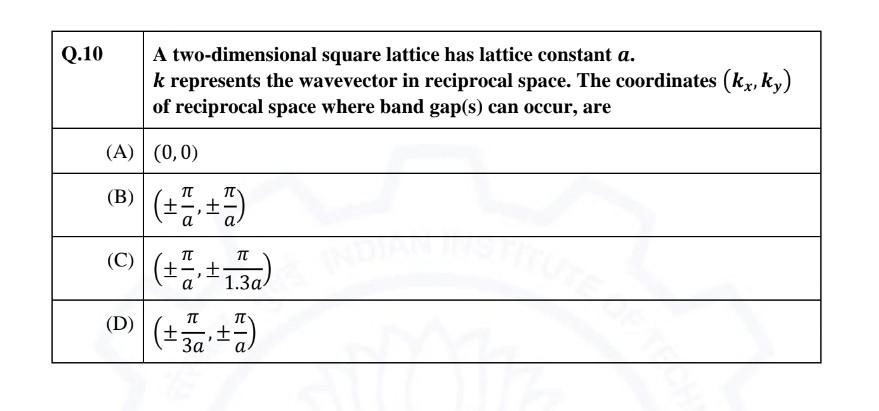 | Q.10 | A two-dimensional square lattice has lattice constant $a$. $k$ represents the wavevector in reciprocal space. The coordinates $(k_x, k_y)$ of reciprocal space where band gap(s) can occur, are |
|---|---|
| (A) | $(0, 0)$ |
| (B) | $\left(\pm\frac{\pi}{a}, \pm\frac{\pi}{a}\right)$ |
| (C) | $\left(\pm\frac{\pi}{a}, \pm\frac{\pi}{1.3a}\right)$ |
| (D) | $\left(\pm\frac{\pi}{3a}, \pm\frac{\pi}{a}\right)$ |

INDIAN INSTITUTE OF TECH